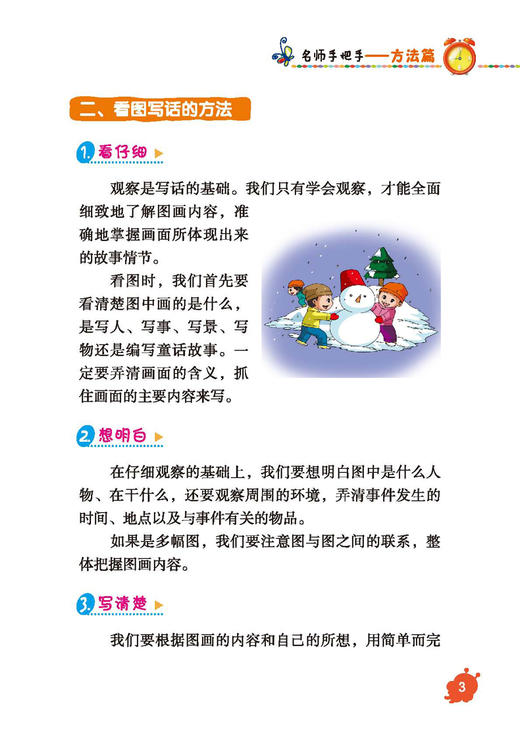 名师手把手——方法篇

二、看图写话的方法

1. 看仔细

观察是写话的基础。我们只有学会观察，才能全面细致地了解图画内容，准确地掌握画面所体现出来的故事情节。

看图时，我们首先要看清楚图中画的是什么，是写人、写事、写景、写物还是编写童话故事。一定要弄清画面的含义，抓住画面的主要内容来写。

2. 想明白

在仔细观察的基础上，我们要想明白图中是什么人物、在干什么，还要观察周围的环境，弄清事件发生的时间、地点以及与事件有关的物品。

如果是多幅图，我们要注意图与图之间的联系，整体把握图画内容。

3. 写清楚

我们要根据图画的内容和自己的所想，用简单而完

3